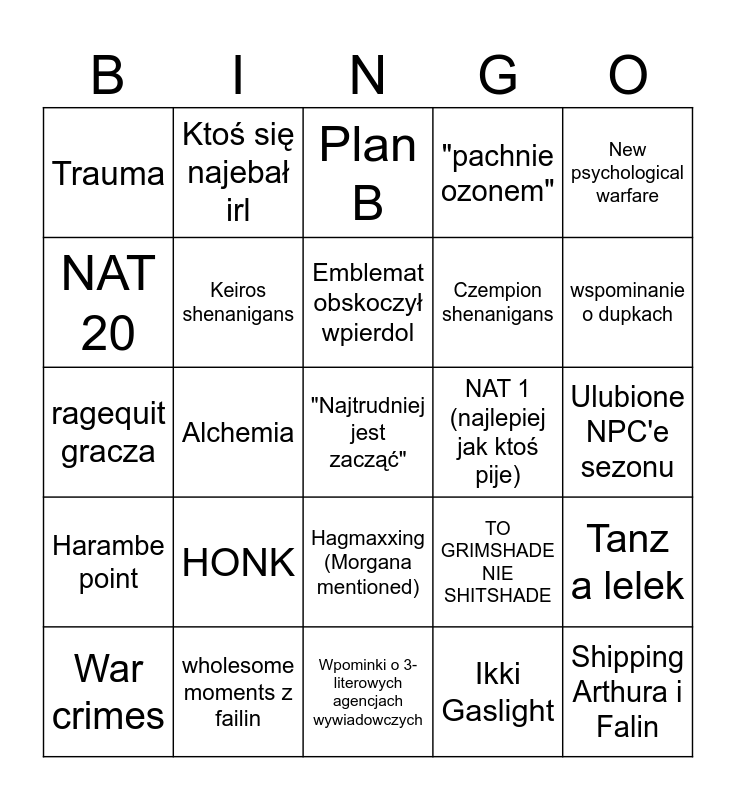 | B | I | N | G | O |
|---|---|---|---|---|
| Trauma | Ktoś się najebał irl | Plan B | "pachnie ozonem" | New psychological warfare |
| NAT 20 | Keiros shenanigans | Emblemat obskoczył wpierdol | Czempion shenanigans | wspominanie o dupkach |
| ragequit gracza | Alchemia | "Najtrudniej jest zacząć" | NAT 1 (najlepiej jak ktoś pije) | Ulubione NPC'e sezonu |
| Harambe point | HONK | Hagmaxxing (Morgana mentioned) | TO GRIMSHADE NIE SHITSHADE | Tanz a lelek |
| War crimes | wholesome moments z failin | Wpominki o 3-literowych agencjach wywiadowczych | Ikki Gaslight | Shipping Arthura i Falin |